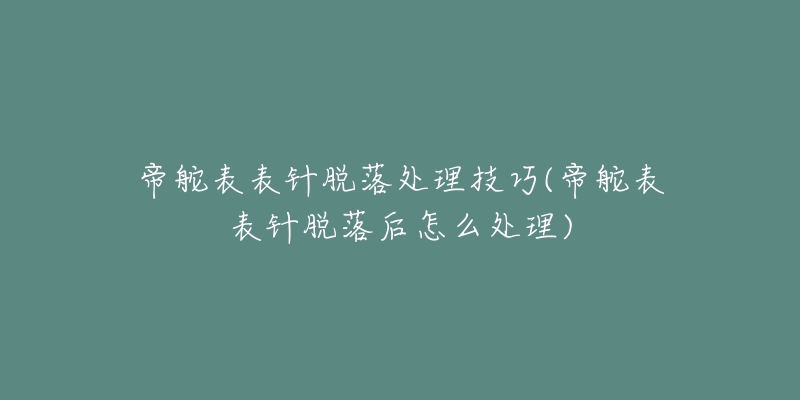 帝舵表表针脱落处理技巧(帝舵表表针脱落后怎么处理)